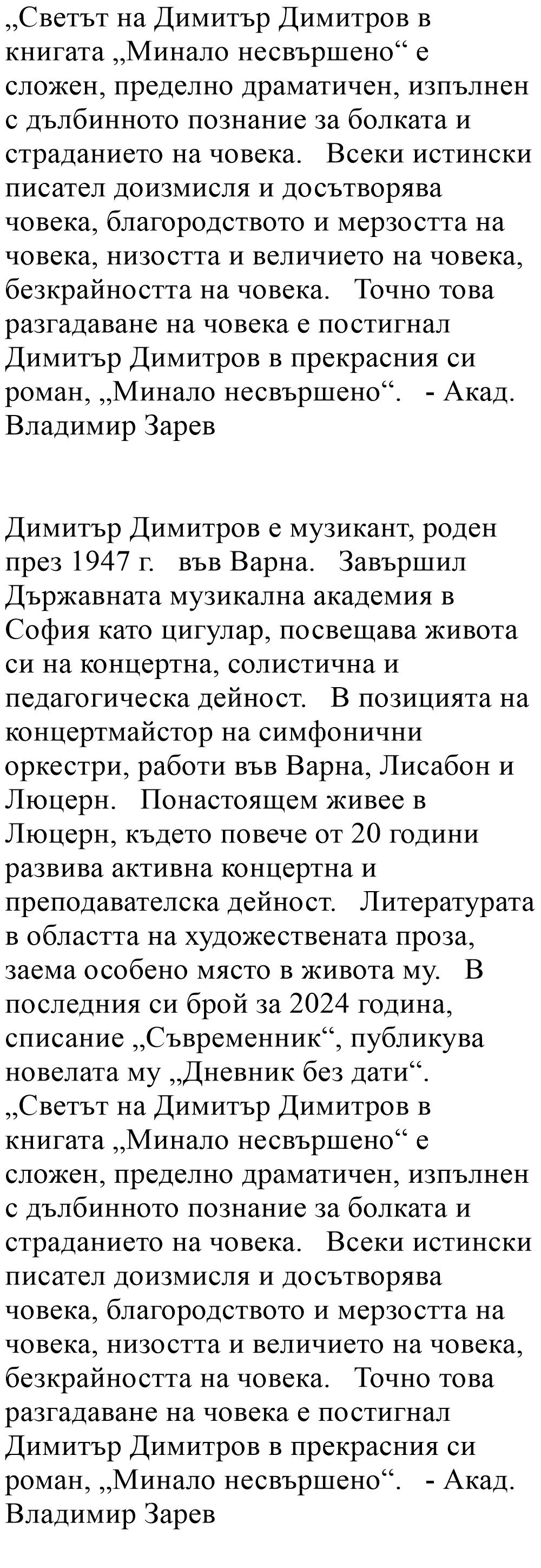 „Светът на Димитър Димитров в книгата „Минало несвършено“ е сложен, пределно драматичен, изпълнен с дълбинното познание за болката и страданието на човека. Всеки истински писател доизмисля и досътворява човека, благородството и мерзостта на човека, низостта и величието на човека, безкрайността на човека. Точно това разгадаване на човека е постигнал Димитър Димитров в прекрасния си роман, „Минало несвършено“. - Акад. Владимир Зарев

Димитър Димитров е музикант, роден през 1947 г. във Варна. Завършил Държавната музикална академия в София като цигулар, посвещава живота си на концертна, солистична и педагогическа дейност. В позицията на концертмайстор на симфонични оркестри, работи във Варна, Лисабон и Люцерн. Понастоящем живее в Люцерн, където повече от 20 години развива активна концертна и преподавателска дейност. Литературата в областта на художествената проза, заема особено място в живота му. В последния си брой за 2024 година, списание „Съвременник“, публикува новелата му „Дневник без дати“. „Светът на Димитър Димитров в книгата „Минало несвършено“ е сложен, пределно драматичен, изпълнен с дълбинното познание за болката и страданието на човека. Всеки истински писател доизмисля и досътворява човека, благородството и мерзостта на човека, низостта и величието на човека, безкрайността на човека. Точно това разгадаване на човека е постигнал Димитър Димитров в прекрасния си роман, „Минало несвършено“. - Акад. Владимир Зарев